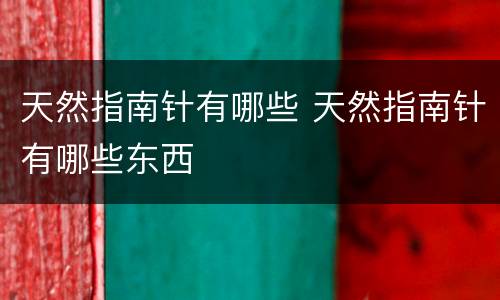 天然指南针有哪些 天然指南针有哪些东西